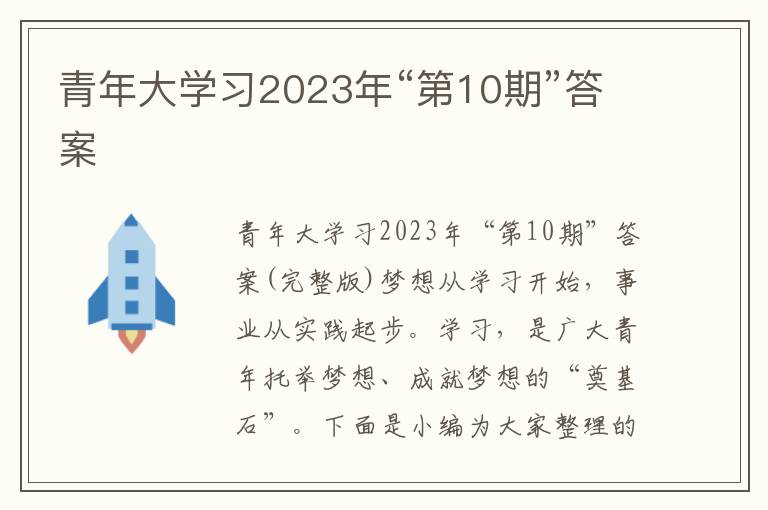 青年大学习2023年“第10期”答案

青年大学习2023年“第10期”答案(完整版)梦想从学习开始，事业从实践起步。学习，是广大青年托举梦想、成就梦想的“奠基石”。下面是小编为大家整理的